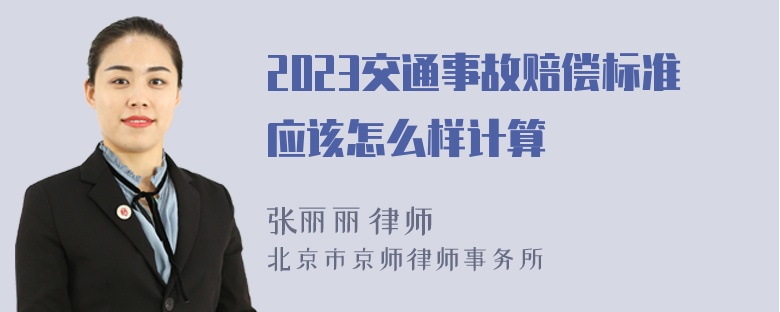 2023交通事故赔偿标准应该怎么样计算

张丽丽 律师
北京市京师律师事务所